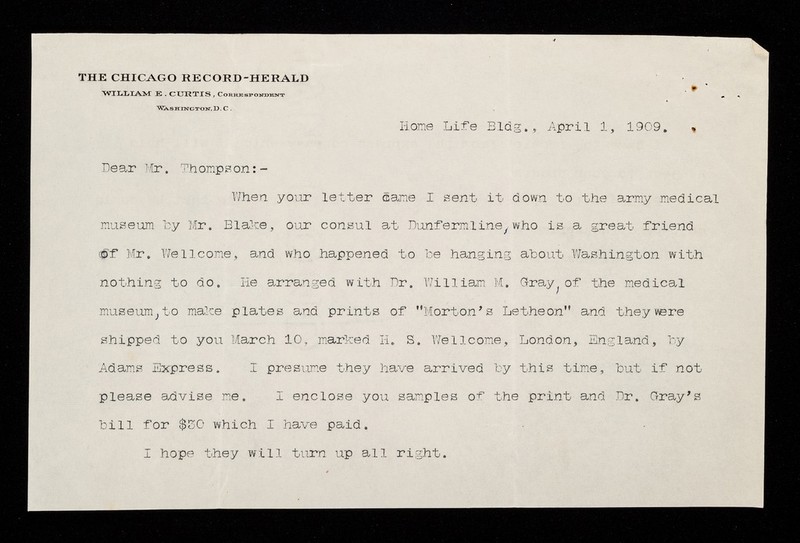 THE CHICAGO RECORD-HERALD
WILLIAM E. CURTIS, CORRESPONDENT
WASHINGTON, D.C.

Home Life Bldg., April 1, 1909.

Dear Mr. Thompson:-

When your letter came I sent it down to the army medical museum by Mr. Blake, our consul at Dunfermline, who is a great friend of Mr. Wellcome, and who happened to be hanging about Washington with nothing to do. He arranged with Dr. William M. Gray, of the medical museum, to make plates and prints of "Morton's Letheon" and they were shipped to you March 10, marked H. S. Wellcome, London, England, by Adams Express. I presume they have arrived by this time, but if not please advise me. I enclose you samples of the print and Dr. Gray's bill for $30 which I have paid.

I hope they will turn up all right.